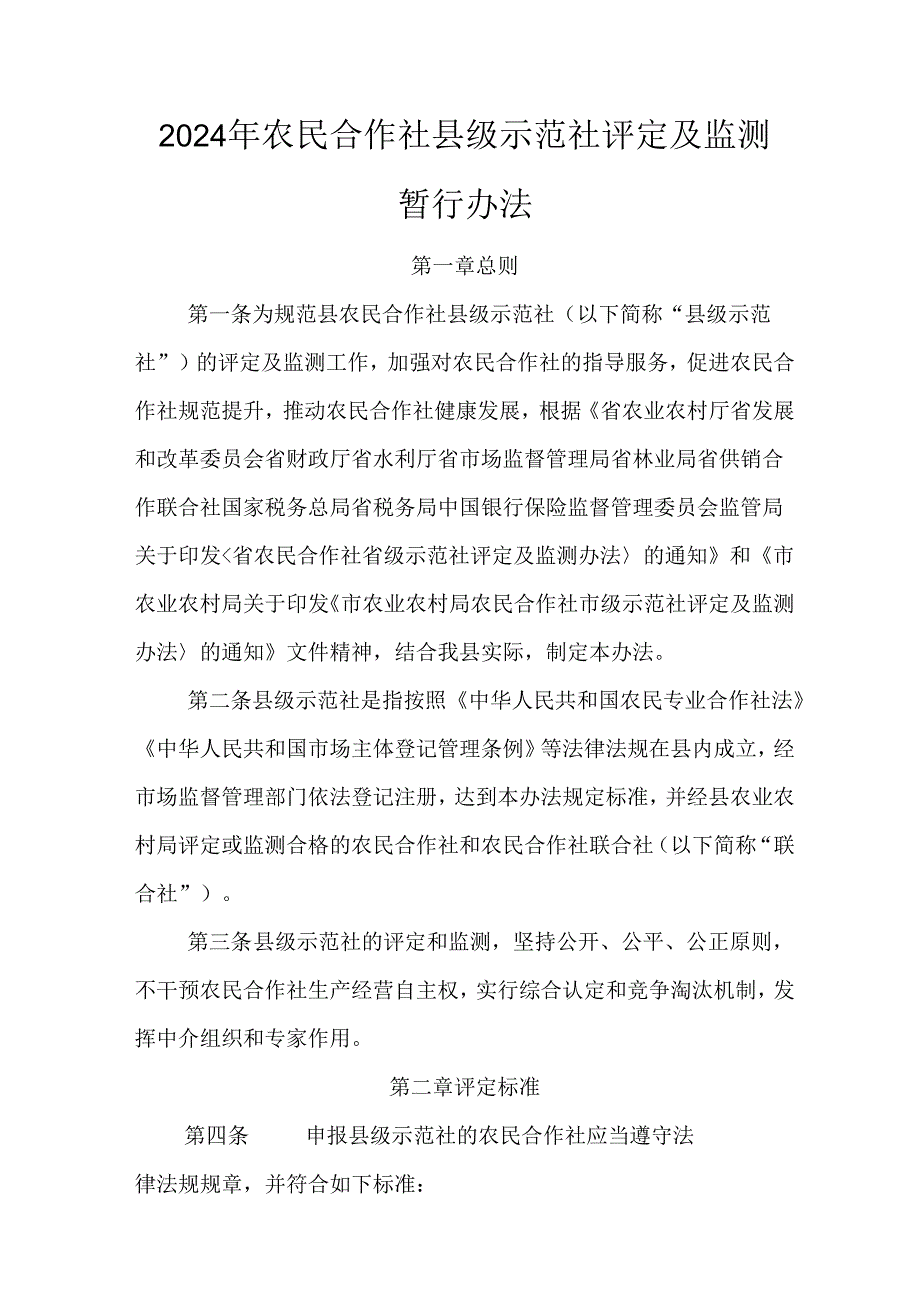 2024年农民合作社县级示范社评定及监测暂行办法

第一章总则

第一条为规范县农民合作社县级示范社（以下简称“县级示范社”）的评定及监测工作，加强对农民合作社的指导服务，促进农民合作社规范提升，推动农民合作社健康发展，根据《省农业农村厅省发展和改革委员会省财政厅省水利厅省市场监督管理局省林业局省供销合作联合社国家税务总局省税务局中国银行保险监督管理委员会监管局关于印发〈省农民合作社省级示范社评定及监测办法〉的通知》和《市农业农村局关于印发《市农业农村局农民合作社市级示范社评定及监测办法〉的通知》文件精神，结合我县实际，制定本办法。

第二条县级示范社是指按照《中华人民共和国农民专业合作社法》《中华人民共和国市场主体登记管理条例》等法律法规在县内成立，经市场监督管理部门依法登记注册，达到本办法规定标准，并经县农业农村局评定或监测合格的农民合作社和农民合作社联合社（以下简称“联合社”）。

第三条县级示范社的评定和监测，坚持公开、公平、公正原则，不干预农民合作社生产经营自主权，实行综合认定和竞争淘汰机制，发挥中介组织和专家作用。

第二章评定标准

第四条　　申报县级示范社的农民合作社应当遵守法律法规规章，并符合如下标准：